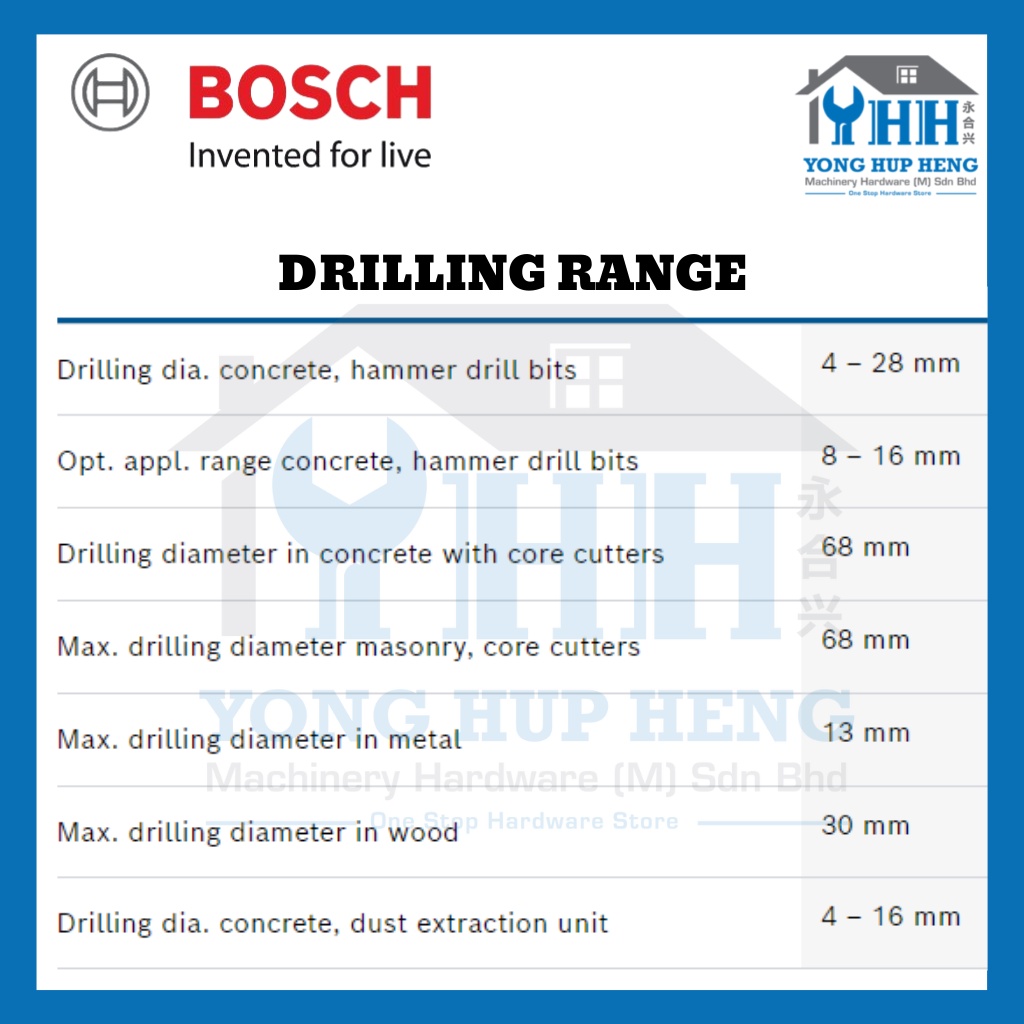 BOSCH
Invented for live

YHH 永合兴
YONG HUP HENG
Machinery Hardware (M) Sdn Bhd
One Stop Hardware Store

DRILLING RANGE

| | |
|---|---|
| Drilling dia. concrete, hammer drill bits | 4 – 28 mm |
| Opt. appl. range concrete, hammer drill bits | 8 – 16 mm |
| Drilling diameter in concrete with core cutters | 68 mm |
| Max. drilling diameter masonry, core cutters | 68 mm |
| Max. drilling diameter in metal | 13 mm |
| Max. drilling diameter in wood | 30 mm |
| Drilling dia. concrete, dust extraction unit | 4 – 16 mm |

YHH 永合兴
YONG HUP HENG
Machinery Hardware (M) Sdn Bhd
One Stop Hardware Store